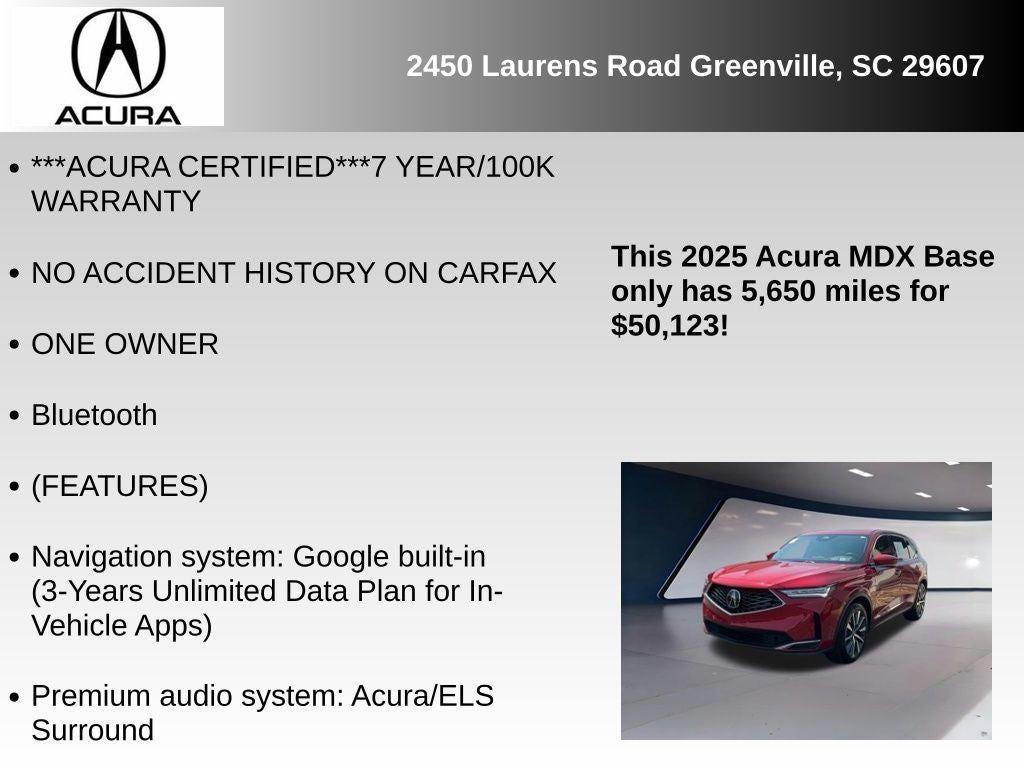 ACURA

2450 Laurens Road Greenville, SC 29607

• ***ACURA CERTIFIED***7 YEAR/100K WARRANTY

• NO ACCIDENT HISTORY ON CARFAX

• ONE OWNER

• Bluetooth

• (FEATURES)

• Navigation system: Google built-in (3-Years Unlimited Data Plan for In-Vehicle Apps)

• Premium audio system: Acura/ELS Surround

This 2025 Acura MDX Base only has 5,650 miles for $50,123!